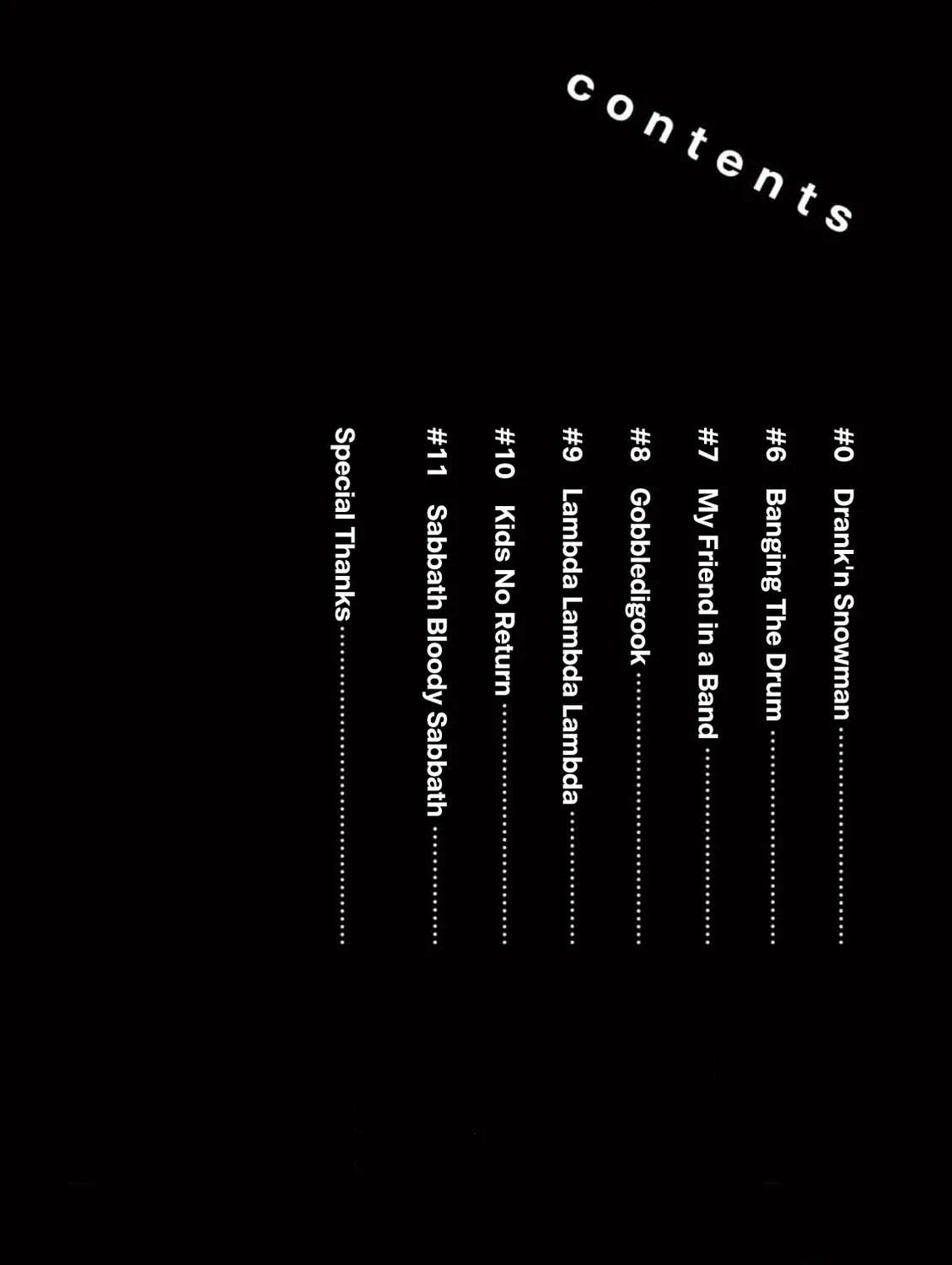 contents

#0 Drank'n Snowman

#6 Banging The Drum

#7 My Friend in a Band

#8 Gobbledigook

#9 Lambda Lambda Lambda

#10 Kids No Return

#11 Sabbath Bloody Sabbath

Special Thanks